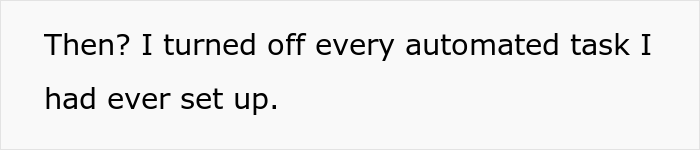 Then? I turned off every automated task I had ever set up.